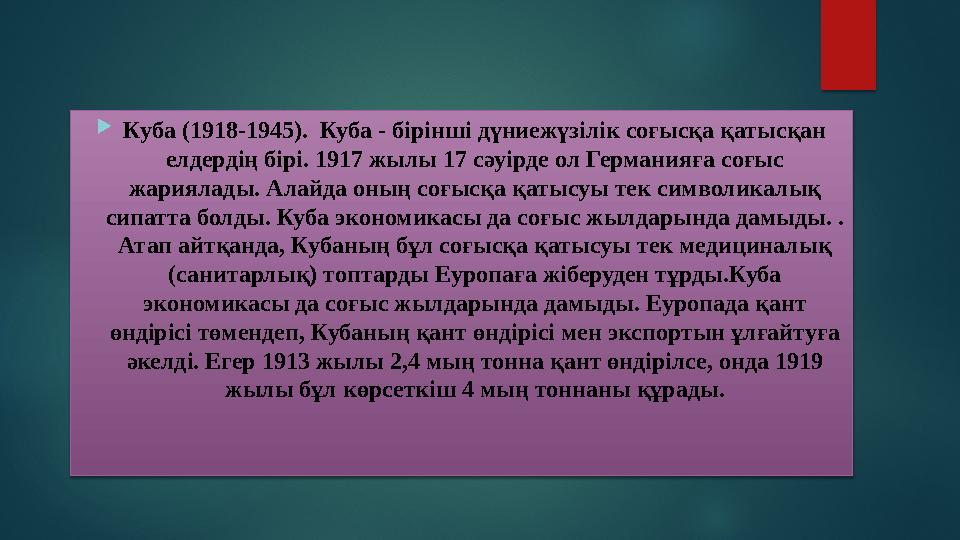 Куба (1918-1945). Куба - бірінші дүниежүзілік соғысқа қатысқан елдердің бірі. 1917 жылы 17 сәуірде ол Германияға соғыс жариялады. Алайда оның соғысқа қатысуы тек символикалық сипатта болды. Куба экономикасы да соғыс жылдарында дамыды. . Атап айтқанда, Кубаның бұл соғысқа қатысуы тек медициналық (санитарлық) топтарды Еуропаға жіберуден тұрды.Куба экономикасы да соғыс жылдарында дамыды. Еуропада қант өндірісі төмендеп, Кубаның қант өндірісі мен экспортын ұлғайтуға әкелді. Егер 1913 жылы 2,4 мың тонна қант өндірілсе, онда 1919 жылы бұл көрсеткіш 4 мың тоннаны құрады.